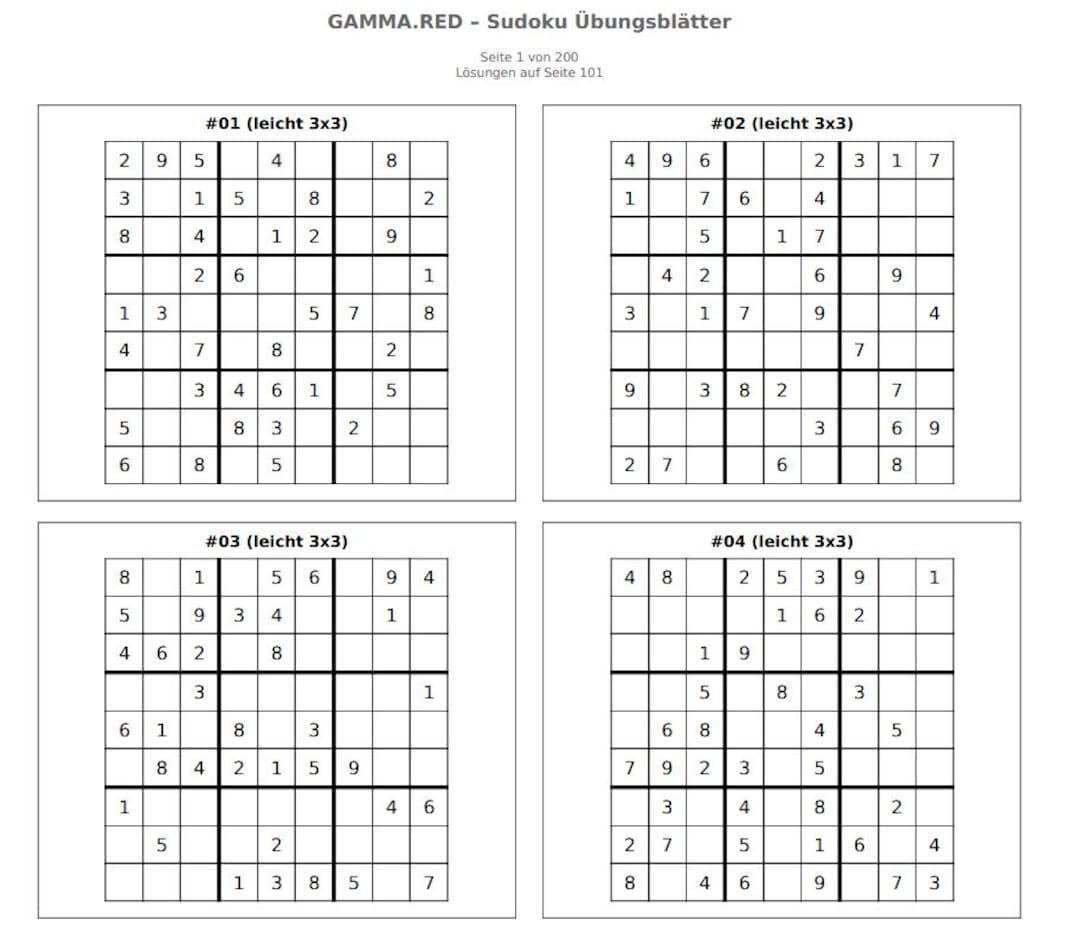 GAMMA.RED – Sudoku Übungsblätter

Seite 1 von 200
Lösungen auf Seite 101

#01 (leicht 3x3)

| 2 | 9 | 5 |  | 4 |  |  | 8 |  |
|---|---|---|---|---|---|---|---|---|
| 3 |  | 1 | 5 |  | 8 |  |  | 2 |
| 8 |  | 4 |  | 1 | 2 |  | 9 |  |
|  |  | 2 | 6 |  |  |  |  | 1 |
| 1 | 3 |  |  |  | 5 | 7 |  | 8 |
| 4 |  | 7 |  | 8 |  |  | 2 |  |
|  |  | 3 | 4 | 6 | 1 |  | 5 |  |
| 5 |  |  | 8 | 3 |  | 2 |  |  |
| 6 |  | 8 |  | 5 |  |  |  |  |

#02 (leicht 3x3)

| 4 | 9 | 6 |  |  | 2 | 3 | 1 | 7 |
|---|---|---|---|---|---|---|---|---|
| 1 |  | 7 | 6 |  | 4 |  |  |  |
|  |  | 5 |  | 1 | 7 |  |  |  |
|  | 4 | 2 |  |  | 6 |  | 9 |  |
| 3 |  | 1 | 7 |  | 9 |  |  | 4 |
|  |  |  |  |  |  | 7 |  |  |
| 9 |  | 3 | 8 | 2 |  |  | 7 |  |
|  |  |  |  |  | 3 |  | 6 | 9 |
| 2 | 7 |  |  | 6 |  |  | 8 |  |

#03 (leicht 3x3)

| 8 |  | 1 |  | 5 | 6 |  | 9 | 4 |
|---|---|---|---|---|---|---|---|---|
| 5 |  | 9 | 3 | 4 |  |  | 1 |  |
| 4 | 6 | 2 |  | 8 |  |  |  |  |
|  |  | 3 |  |  |  |  |  | 1 |
| 6 | 1 |  | 8 |  | 3 |  |  |  |
|  | 8 | 4 | 2 | 1 | 5 | 9 |  |  |
| 1 |  |  |  |  |  |  | 4 | 6 |
|  | 5 |  |  | 2 |  |  |  |  |
|  |  |  | 1 | 3 | 8 | 5 |  | 7 |

#04 (leicht 3x3)

| 4 | 8 |  | 2 | 5 | 3 | 9 |  | 1 |
|---|---|---|---|---|---|---|---|---|
|  |  |  |  | 1 | 6 | 2 |  |  |
|  |  | 1 | 9 |  |  |  |  |  |
|  |  | 5 |  | 8 |  | 3 |  |  |
|  | 6 | 8 |  |  | 4 |  | 5 |  |
| 7 | 9 | 2 | 3 |  | 5 |  |  |  |
|  | 3 |  | 4 |  | 8 |  | 2 |  |
| 2 | 7 |  | 5 |  | 1 | 6 |  | 4 |
| 8 |  | 4 | 6 |  | 9 |  | 7 | 3 |